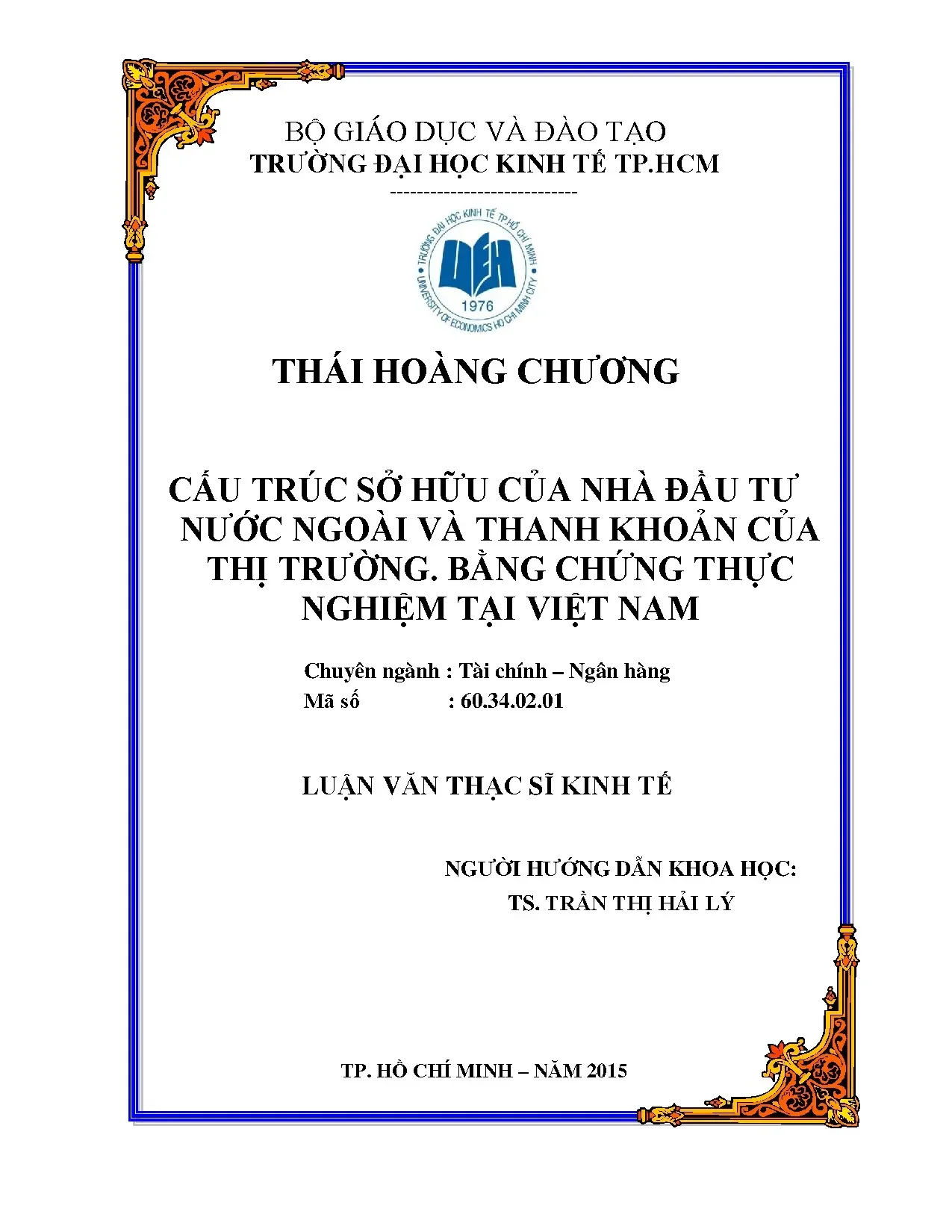 BỘ GIÁO DỤC VÀ ĐÀO TẠO
TRƯỜNG ĐẠI HỌC KINH TẾ TP.HCM
----------------------------

TRƯỜNG ĐẠI HỌC KINH TẾ TP.HỒ CHÍ MINH
UEH
1976
UNIVERSITY OF ECONOMICS HO CHI MINH CITY

THÁI HOÀNG CHƯƠNG

CẤU TRÚC SỞ HỮU CỦA NHÀ ĐẦU TƯ NƯỚC NGOÀI VÀ THANH KHOẢN CỦA THỊ TRƯỜNG. BẰNG CHỨNG THỰC NGHIỆM TẠI VIỆT NAM

Chuyên ngành : Tài chính – Ngân hàng
Mã số : 60.34.02.01

LUẬN VĂN THẠC SĨ KINH TẾ

NGƯỜI HƯỚNG DẪN KHOA HỌC:
TS. TRẦN THỊ HẢI LÝ

TP. HỒ CHÍ MINH – NĂM 2015